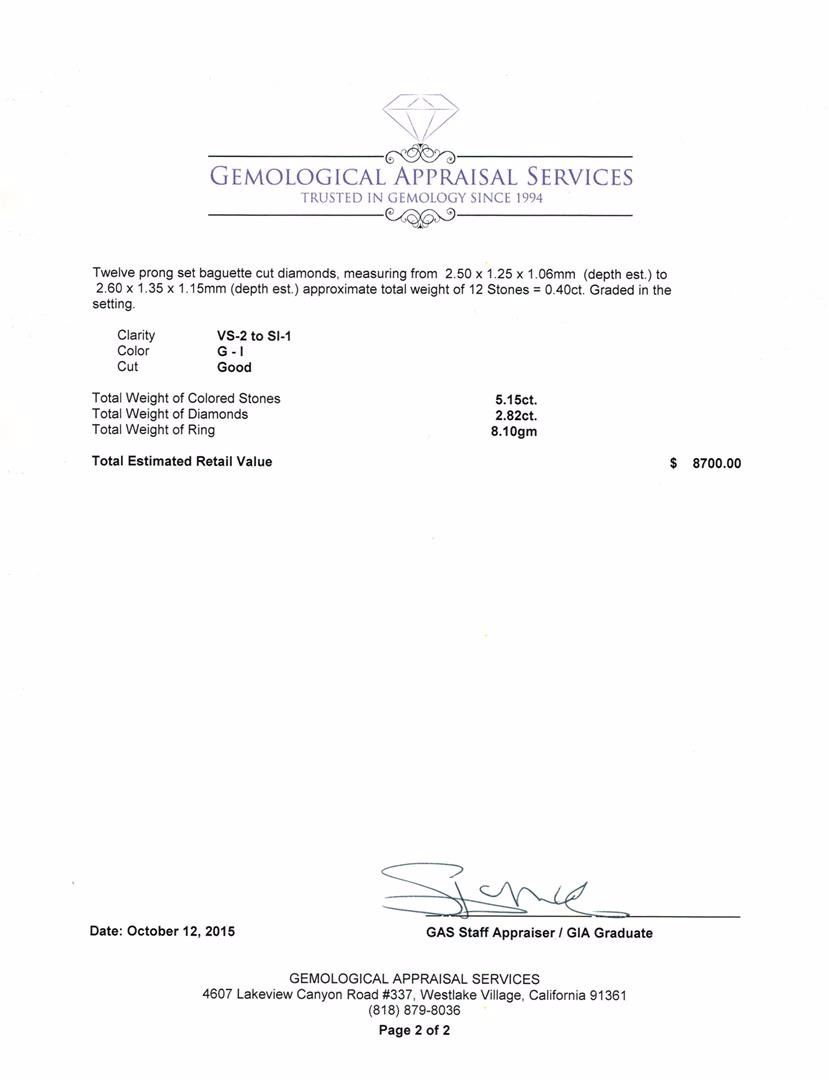 GEMOLOGICAL APPRAISAL SERVICES
TRUSTED IN GEMOLOGY SINCE 1994

Twelve prong set baguette cut diamonds, measuring from 2.50 x 1.25 x 1.06mm (depth est.) to 2.60 x 1.35 x 1.15mm (depth est.) approximate total weight of 12 Stones = 0.40ct. Graded in the setting.

| | |
|---|---|
| Clarity | VS-2 to SI-1 |
| Color | G - I |
| Cut | Good |

| | |
|---|---|
| Total Weight of Colored Stones | 5.15ct. |
| Total Weight of Diamonds | 2.82ct. |
| Total Weight of Ring | 8.10gm |

Total Estimated Retail Value $ 8700.00

Date: October 12, 2015

GAS Staff Appraiser / GIA Graduate

GEMOLOGICAL APPRAISAL SERVICES
4607 Lakeview Canyon Road #337, Westlake Village, California 91361
(818) 879-8036
Page 2 of 2